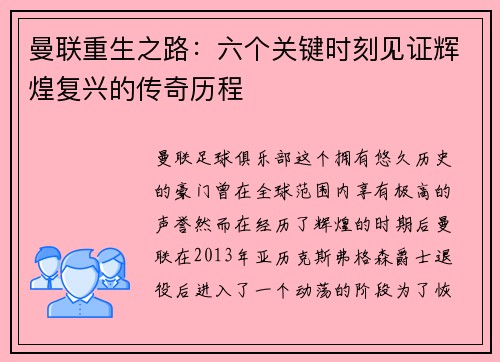 曼联重生之路：六个关键时刻见证辉煌复兴的传奇历程

曼联足球俱乐部这个拥有悠久历史的豪门曾在全球范围内享有极高的声誉然而在经历了辉煌的时期后曼联在2013年亚历克斯弗格森爵士退役后进入了一个动荡的阶段为了恢